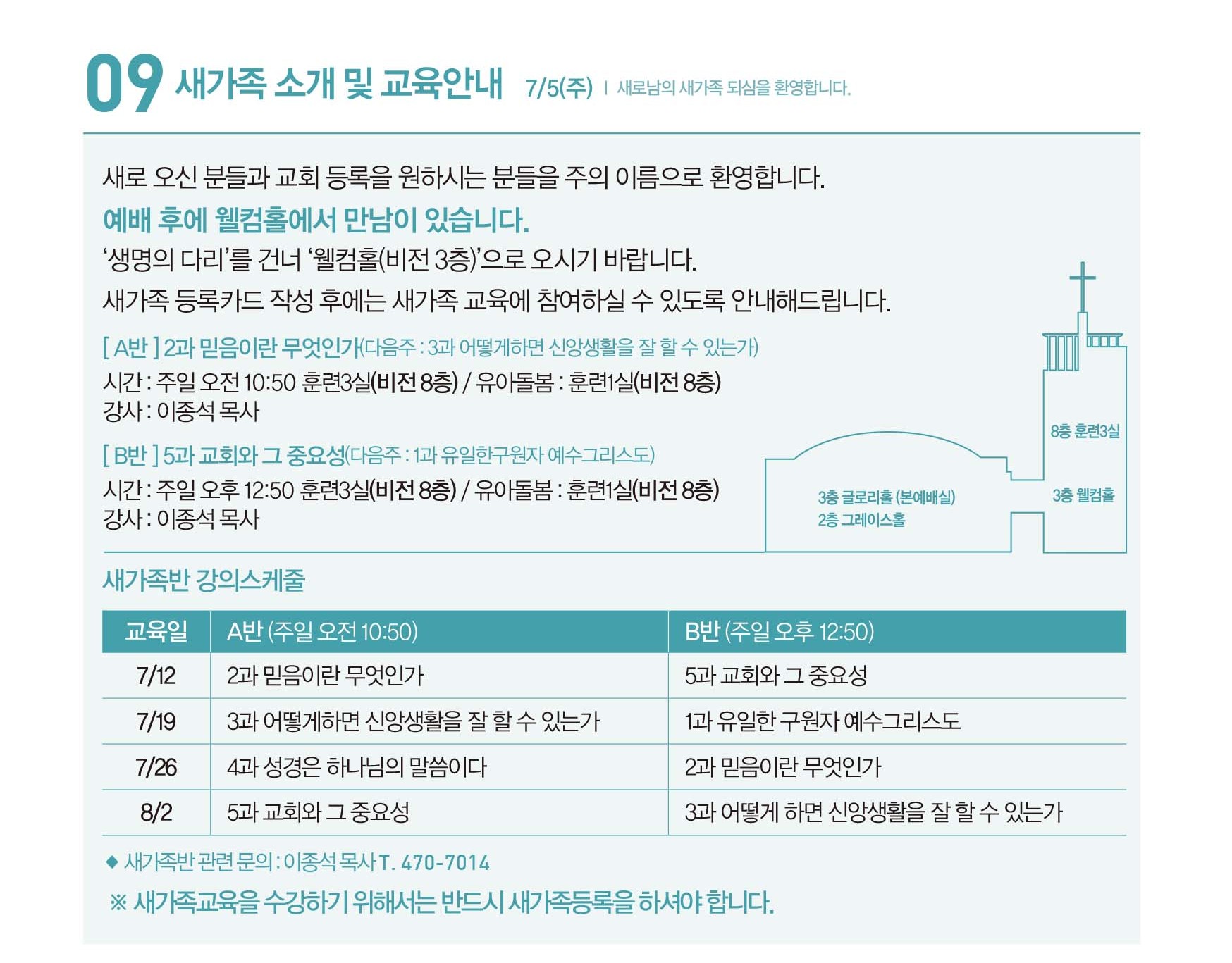 09 새가족 소개 및 교육안내 7/5(주) | 새로남의 새가족 되심을 환영합니다.

새로 오신 분들과 교회 등록을 원하시는 분들을 주의 이름으로 환영합니다.

예배 후에 웰컴홀에서 만남이 있습니다.

'생명의 다리'를 건너 '웰컴홀(비전 3층)'으로 오시기 바랍니다.

새가족 등록카드 작성 후에는 새가족 교육에 참여하실 수 있도록 안내해드립니다.

[ A반 ] 2과 믿음이란 무엇인가(다음주 : 3과 어떻게하면 신앙생활을 잘 할 수 있는가)
시간 : 주일 오전 10:50 훈련3실(비전 8층) / 유아돌봄 : 훈련1실(비전 8층)
강사 : 이종석 목사

[ B반 ] 5과 교회와 그 중요성(다음주 : 1과 유일한구원자 예수그리스도)
시간 : 주일 오후 12:50 훈련3실(비전 8층) / 유아돌봄 : 훈련1실(비전 8층)
강사 : 이종석 목사

8층 훈련3실
3층 글로리홀 (본예배실)
2층 그레이스홀
3층 웰컴홀

새가족반 강의스케줄

| 교육일 | A반 (주일 오전 10:50) | B반 (주일 오후 12:50) |
|---|---|---|
| 7/12 | 2과 믿음이란 무엇인가 | 5과 교회와 그 중요성 |
| 7/19 | 3과 어떻게하면 신앙생활을 잘 할 수 있는가 | 1과 유일한 구원자 예수그리스도 |
| 7/26 | 4과 성경은 하나님의 말씀이다 | 2과 믿음이란 무엇인가 |
| 8/2 | 5과 교회와 그 중요성 | 3과 어떻게 하면 신앙생활을 잘 할 수 있는가 |

◆ 새가족반 관련 문의 : 이종석 목사 T. 470-7014

※ 새가족교육을 수강하기 위해서는 반드시 새가족등록을 하셔야 합니다.